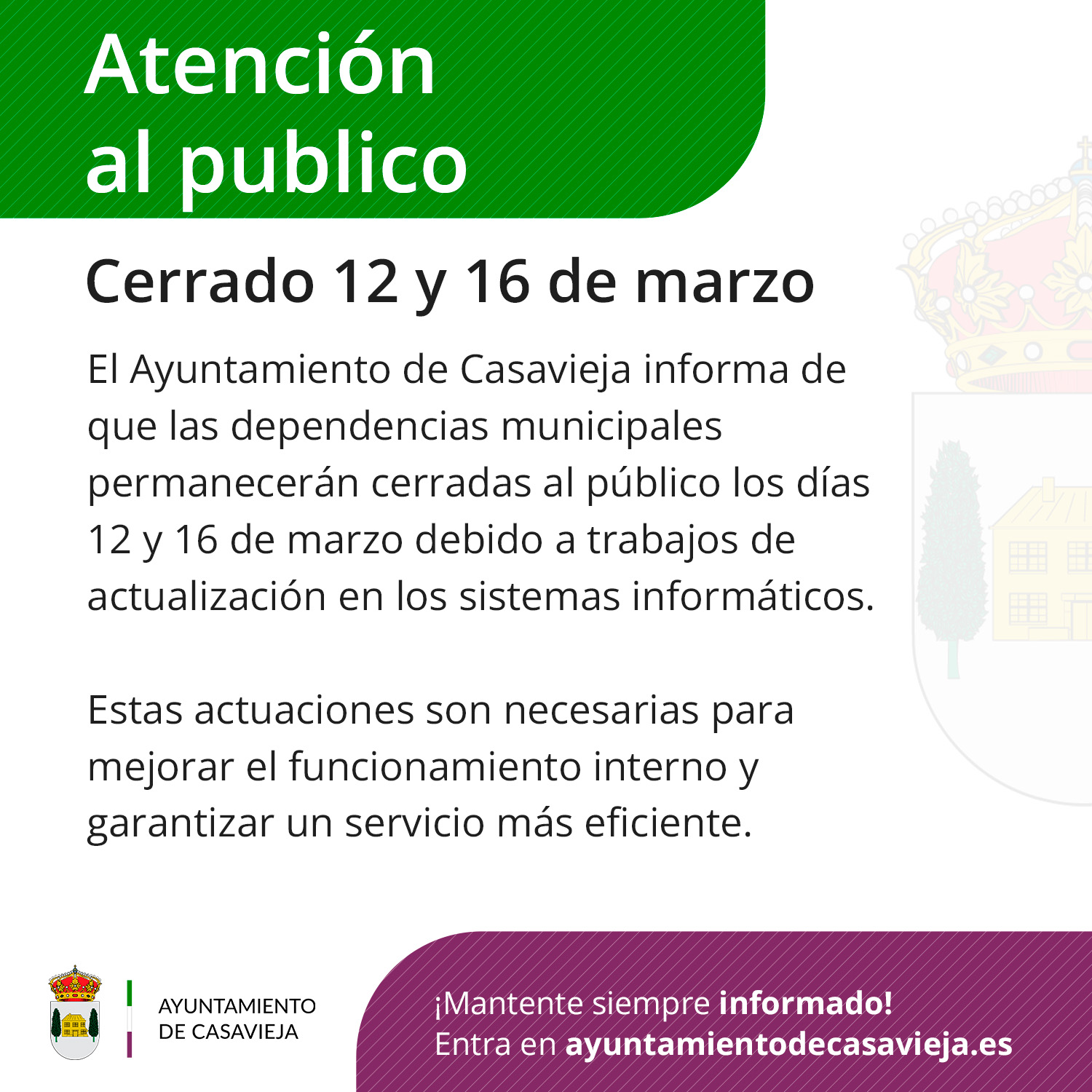 Atención
al publico

Cerrado 12 y 16 de marzo

El Ayuntamiento de Casavieja informa de que las dependencias municipales permanecerán cerradas al público los días 12 y 16 de marzo debido a trabajos de actualización en los sistemas informáticos.

Estas actuaciones son necesarias para mejorar el funcionamiento interno y garantizar un servicio más eficiente.

AYUNTAMIENTO
DE CASAVIEJA

¡Mantente siempre informado!
Entra en ayuntamientodecasavieja.es